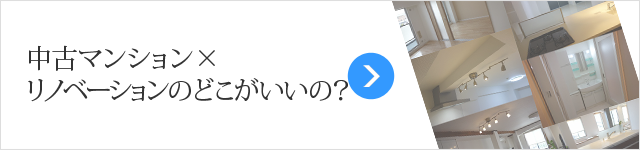 中古マンション×
リノベーションのどこがいいの?